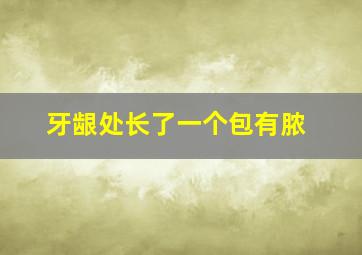 牙龈处长了一个包有脓